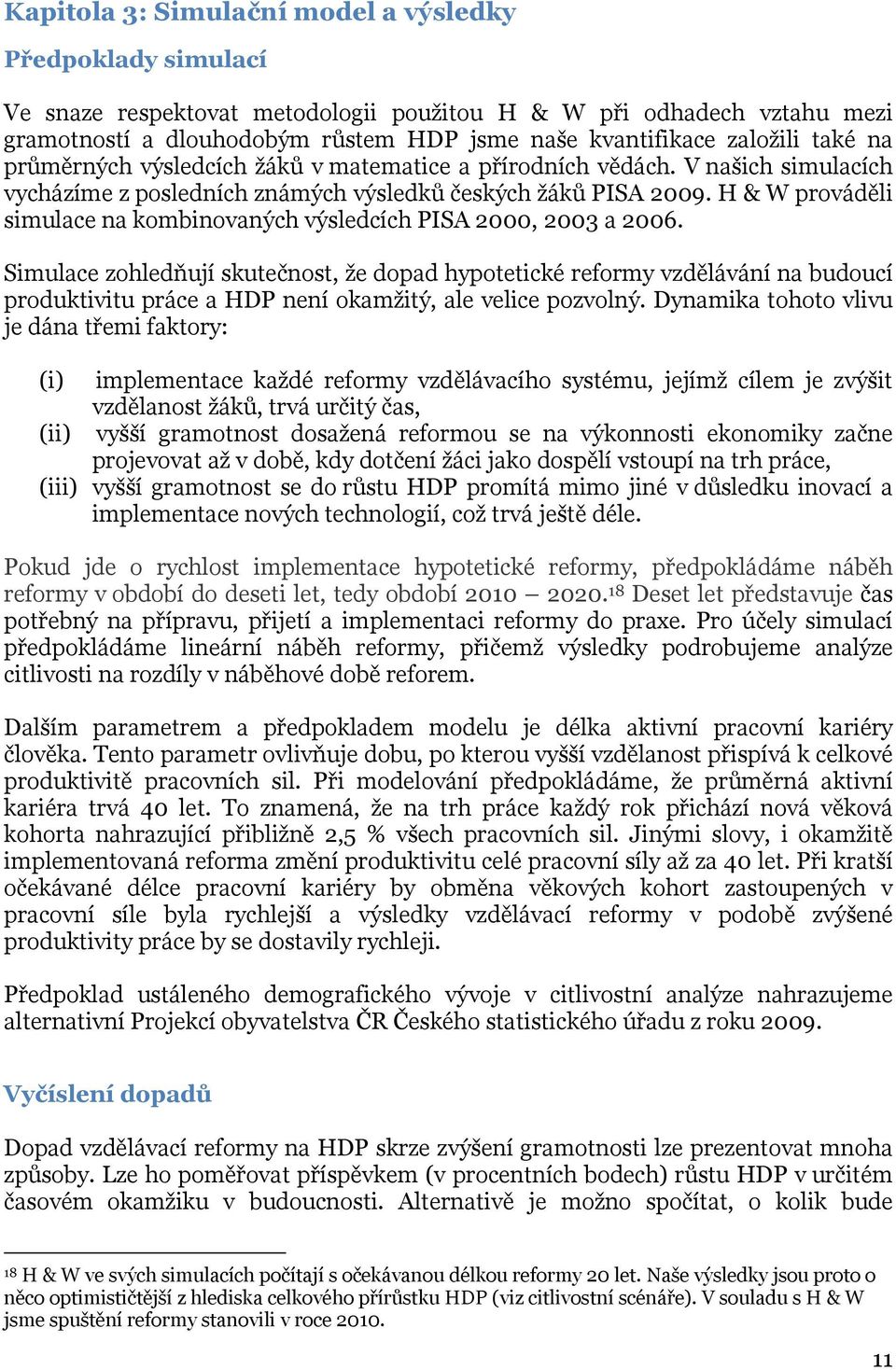 Kapitola 3: Simulační model a výsledky

Předpoklady simulací

Ve snaze respektovat metodologii použitou H & W při odhadech vztahu mezi gramotností a dlouhodobým růstem HDP jsme naše kvantifikace založili také na průměrných výsledcích žáků v matematice a přírodních vědách. V našich simulacích vycházíme z posledních známých výsledků českých žáků PISA 2009. H & W prováděli simulace na kombinovaných výsledcích PISA 2000, 2003 a 2006.

Simulace zohledňují skutečnost, že dopad hypotetické reformy vzdělávání na budoucí produktivitu práce a HDP není okamžitý, ale velice pozvolný. Dynamika tohoto vlivu je dána třemi faktory:

(i) implementace každé reformy vzdělávacího systému, jejímž cílem je zvýšit vzdělanost žáků, trvá určitý čas,
(ii) vyšší gramotnost dosažená reformou se na výkonnosti ekonomiky začne projevovat až v době, kdy dotčení žáci jako dospělí vstoupí na trh práce,
(iii) vyšší gramotnost se do růstu HDP promítá mimo jiné v důsledku inovací a implementace nových technologií, což trvá ještě déle.

Pokud jde o rychlost implementace hypotetické reformy, předpokládáme náběh reformy v období do deseti let, tedy období 2010 – 2020.$^{18}$ Deset let představuje čas potřebný na přípravu, přijetí a implementaci reformy do praxe. Pro účely simulací předpokládáme lineární náběh reformy, přičemž výsledky podrobujeme analýze citlivosti na rozdíly v náběhové době reforem.

Dalším parametrem a předpokladem modelu je délka aktivní pracovní kariéry člověka. Tento parametr ovlivňuje dobu, po kterou vyšší vzdělanost přispívá k celkové produktivitě pracovních sil. Při modelování předpokládáme, že průměrná aktivní kariéra trvá 40 let. To znamená, že na trh práce každý rok přichází nová věková kohorta nahrazující přibližně 2,5 % všech pracovních sil. Jinými slovy, i okamžitě implementovaná reforma změní produktivitu celé pracovní síly až za 40 let. Při kratší očekávané délce pracovní kariéry by obměna věkových kohort zastoupených v pracovní síle byla rychlejší a výsledky vzdělávací reformy v podobě zvýšené produktivity práce by se dostavily rychleji.

Předpoklad ustáleného demografického vývoje v citlivostní analýze nahrazujeme alternativní Projekcí obyvatelstva ČR Českého statistického úřadu z roku 2009.

Vyčíslení dopadů

Dopad vzdělávací reformy na HDP skrze zvýšení gramotnosti lze prezentovat mnoha způsoby. Lze ho poměřovat příspěvkem (v procentních bodech) růstu HDP v určitém časovém okamžiku v budoucnosti. Alternativě je možno spočítat, o kolik bude

$^{18}$ H & W ve svých simulacích počítají s očekávanou délkou reformy 20 let. Naše výsledky jsou proto o něco optimističtější z hlediska celkového přírůstku HDP (viz citlivostní scénáře). V souladu s H & W jsme spuštění reformy stanovili v roce 2010.

11